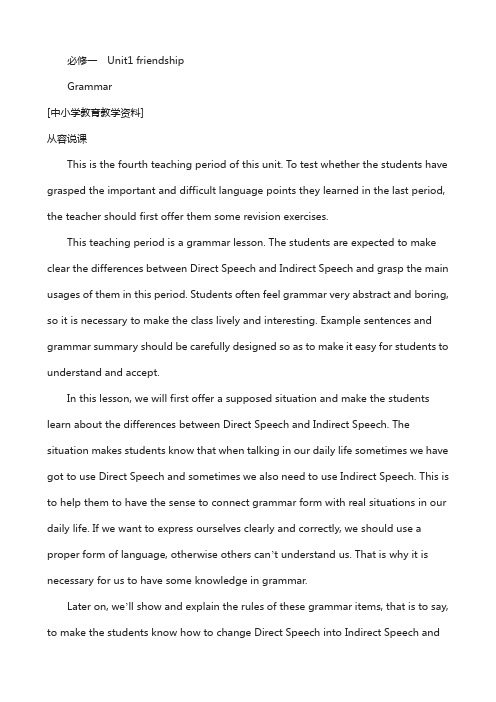 必修一　Unit1 friendship

Grammar

[中小学教育教学资料]

从容说课

This is the fourth teaching period of this unit. To test whether the students have grasped the important and difficult language points they learned in the last period, the teacher should first offer them some revision exercises.

This teaching period is a grammar lesson. The students are expected to make clear the differences between Direct Speech and Indirect Speech and grasp the main usages of them in this period. Students often feel grammar very abstract and boring, so it is necessary to make the class lively and interesting. Example sentences and grammar summary should be carefully designed so as to make it easy for students to understand and accept.

In this lesson, we will first offer a supposed situation and make the students learn about the differences between Direct Speech and Indirect Speech. The situation makes students know that when talking in our daily life sometimes we have got to use Direct Speech and sometimes we also need to use Indirect Speech. This is to help them to have the sense to connect grammar form with real situations in our daily life. If we want to express ourselves clearly and correctly, we should use a proper form of language, otherwise others can't understand us. That is why it is necessary for us to have some knowledge in grammar.

Later on, we'll show and explain the rules of these grammar items, that is to say, to make the students know how to change Direct Speech into Indirect Speech and